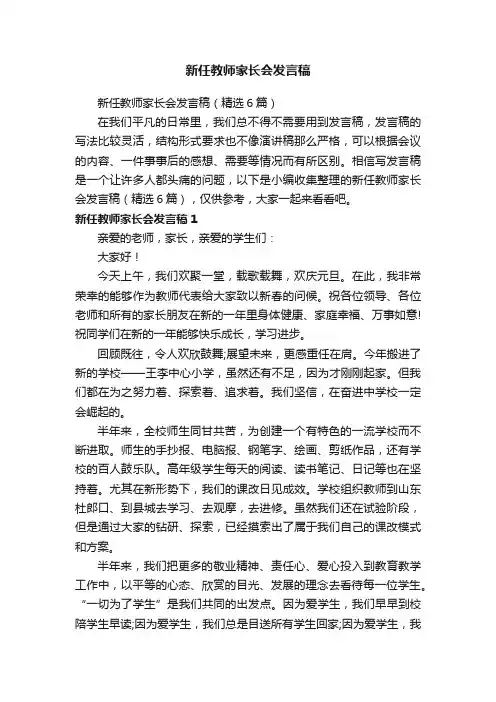 新任教师家长会发言稿

新任教师家长会发言稿（精选6篇）

在我们平凡的日常里，我们总不得不需要用到发言稿，发言稿的写法比较灵活，结构形式要求也不像演讲稿那么严格，可以根据会议的内容、一件事事后的感想、需要等情况而有所区别。相信写发言稿是一个让许多人都头痛的问题，以下是小编收集整理的新任教师家长会发言稿（精选6篇），仅供参考，大家一起来看看吧。

新任教师家长会发言稿1

亲爱的老师，家长，亲爱的学生们：

大家好！

今天上午，我们欢聚一堂，载歌载舞，欢庆元旦。在此，我非常荣幸的能够作为教师代表给大家致以新春的问候。祝各位领导、各位老师和所有的家长朋友在新的一年里身体健康、家庭幸福、万事如意!祝同学们在新的一年能够快乐成长，学习进步。

回顾既往，令人欢欣鼓舞;展望未来，更感重任在肩。今年搬进了新的学校——王李中心小学，虽然还有不足，因为才刚刚起家。但我们都在为之努力着、探索着、追求着。我们坚信，在奋进中学校一定会崛起的。

半年来，全校师生同甘共苦，为创建一个有特色的一流学校而不断进取。师生的手抄报、电脑报、钢笔字、绘画、剪纸作品，还有学校的百人鼓乐队。高年级学生每天的阅读、读书笔记、日记等也在坚持着。尤其在新形势下，我们的课改日见成效。学校组织教师到山东杜郎口、到县城去学习、去观摩，去进修。虽然我们还在试验阶段，但是通过大家的钻研、探索，已经摸索出了属于我们自己的课改模式和方案。

半年来，我们把更多的敬业精神、责任心、爱心投入到教育教学工作中，以平等的心态、欣赏的目光、发展的理念去看待每一位学生。“一切为了学生”是我们共同的出发点。因为爱学生，我们早早到校陪学生早读;因为爱学生，我们总是目送所有学生回家;因为爱学生，我